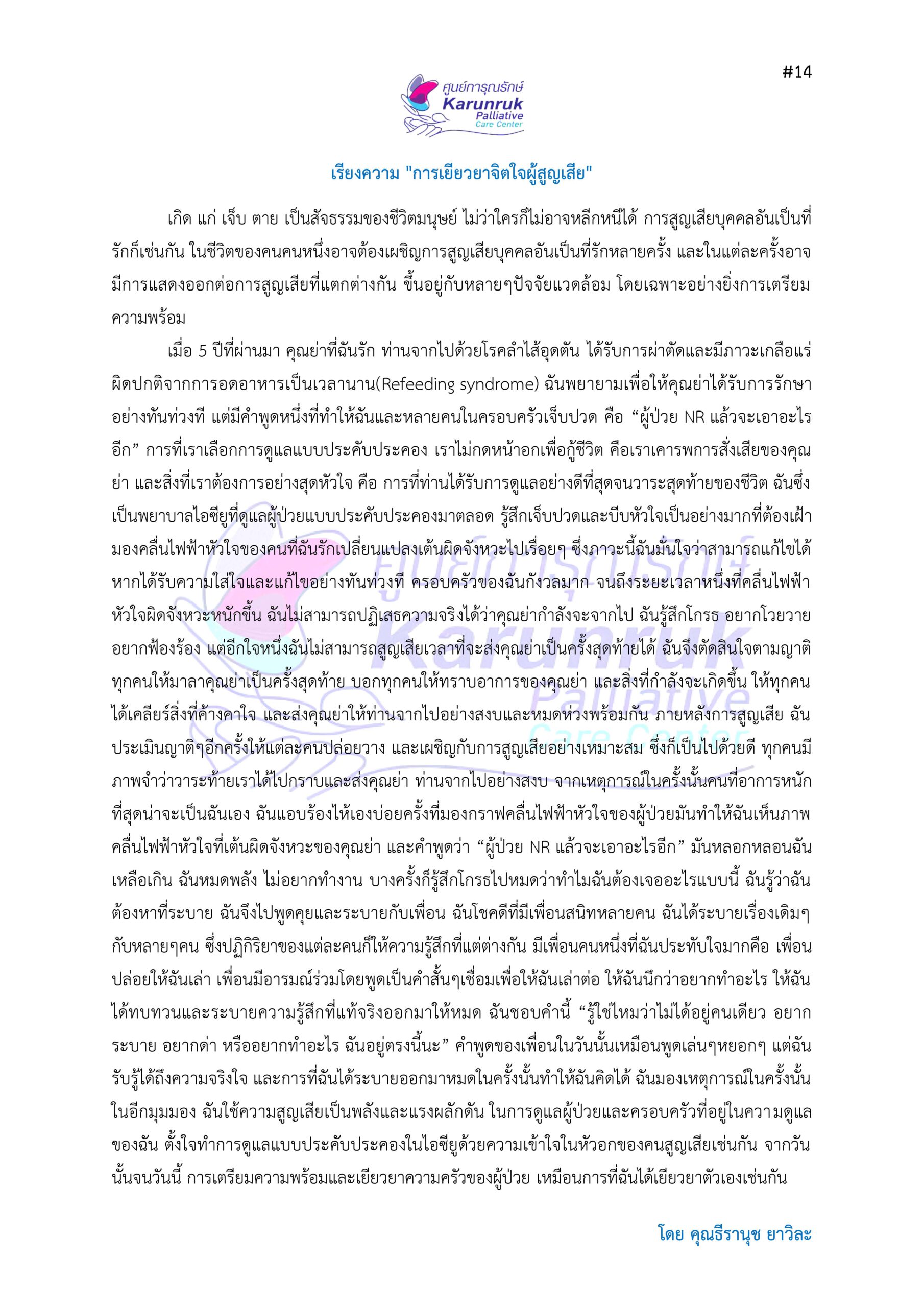 #14

ศูนย์การุณรักษ์ Karunruk Palliative Care Center

เรียงความ "การเยียวยาจิตใจผู้สูญเสีย"

เกิด แก่ เจ็บ ตาย เป็นสัจธรรมของชีวิตมนุษย์ ไม่ว่าใครก็ไม่อาจหลีกหนีได้ การสูญเสียบุคคลอันเป็นที่รักก็เช่นกัน ในชีวิตของคนคนหนึ่งอาจต้องเผชิญการสูญเสียบุคคลอันเป็นที่รักหลายครั้ง และในแต่ละครั้งอาจมีการแสดงออกต่อการสูญเสียที่แตกต่างกัน ขึ้นอยู่กับหลายๆปัจจัยแวดล้อม โดยเฉพาะอย่างยิ่งการเตรียมความพร้อม

เมื่อ 5 ปีที่ผ่านมา คุณย่าที่ฉันรัก ท่านจากไปด้วยโรคลำไส้อุดตัน ได้รับการผ่าตัดและมีภาวะเกลือแร่ผิดปกติจากการอดอาหารเป็นเวลานาน(Refeeding syndrome) ฉันพยายามเพื่อให้คุณย่าได้รับการรักษาอย่างทันท่วงที แต่มีคำพูดหนึ่งที่ทำให้ฉันและหลายคนในครอบครัวเจ็บปวด คือ “ผู้ป่วย NR แล้วจะเอาอะไรอีก” การที่เราเลือกการดูแลแบบประคับประคอง เราไม่กดหน้าอกเพื่อกู้ชีวิต คือเราเคารพการสั่งเสียของคุณย่า และสิ่งที่เราต้องการอย่างสุดหัวใจ คือ การที่ท่านได้รับการดูแลอย่างดีที่สุดจนวาระสุดท้ายของชีวิต ฉันซึ่งเป็นพยาบาลไอซียูที่ดูแลผู้ป่วยแบบประคับประคองมาตลอด รู้สึกเจ็บปวดและบีบหัวใจเป็นอย่างมากที่ต้องเฝ้ามองคลื่นไฟฟ้าหัวใจของคนที่ฉันรักเปลี่ยนแปลงเต้นผิดจังหวะไปเรื่อยๆ ซึ่งภาวะนี้ฉันมั่นใจว่าสามารถแก้ไขได้หากได้รับความใส่ใจและแก้ไขอย่างทันท่วงที ครอบครัวของฉันกังวลมาก จนถึงระยะเวลาหนึ่งที่คลื่นไฟฟ้าหัวใจผิดจังหวะหนักขึ้น ฉันไม่สามารถปฏิเสธความจริงได้ว่าคุณย่ากำลังจะจากไป ฉันรู้สึกโกรธ อยากโวยวาย อยากฟ้องร้อง แต่อีกใจหนึ่งฉันไม่สามารถสูญเสียเวลาที่จะส่งคุณย่าเป็นครั้งสุดท้ายได้ ฉันจึงตัดสินใจตามญาติทุกคนให้มาลาคุณย่าเป็นครั้งสุดท้าย บอกทุกคนให้ทราบอาการของคุณย่า และสิ่งที่กำลังจะเกิดขึ้น ให้ทุกคนได้เคลียร์สิ่งที่ค้างคาใจ และส่งคุณย่าให้ท่านจากไปอย่างสงบและหมดห่วงพร้อมกัน ภายหลังการสูญเสีย ฉันประเมินญาติๆอีกครั้งให้แต่ละคนปล่อยวาง และเผชิญกับการสูญเสียอย่างเหมาะสม ซึ่งก็เป็นไปด้วยดี ทุกคนมีภาพจำว่าวาระท้ายเราได้ไปกราบและส่งคุณย่า ท่านจากไปอย่างสงบ จากเหตุการณ์ในครั้งนั้นคนที่อาการหนักที่สุดน่าจะเป็นฉันเอง ฉันแอบร้องไห้เองบ่อยครั้งที่มองกราฟคลื่นไฟฟ้าหัวใจของผู้ป่วยมันทำให้ฉันเห็นภาพคลื่นไฟฟ้าหัวใจที่เต้นผิดจังหวะของคุณย่า และคำพูดว่า “ผู้ป่วย NR แล้วจะเอาอะไรอีก” มันหลอกหลอนฉันเหลือเกิน ฉันหมดพลัง ไม่อยากทำงาน บางครั้งก็รู้สึกโกรธไปหมดว่าทำไมฉันต้องเจออะไรแบบนี้ ฉันรู้ว่าฉันต้องหาที่ระบาย ฉันจึงไปพูดคุยและระบายกับเพื่อน ฉันโชคดีที่มีเพื่อนสนิทหลายคน ฉันได้ระบายเรื่องเดิมๆกับหลายๆคน ซึ่งปฏิกิริยาของแต่ละคนก็ให้ความรู้สึกที่แต่ต่างกัน มีเพื่อนคนหนึ่งที่ฉันประทับใจมากคือ เพื่อนปล่อยให้ฉันเล่า เพื่อนมีอารมณ์ร่วมโดยพูดเป็นคำสั้นๆเชื่อมเพื่อให้ฉันเล่าต่อ ให้ฉันนึกว่าอยากทำอะไร ให้ฉันได้ทบทวนและระบายความรู้สึกที่แท้จริงออกมาให้หมด ฉันชอบคำนี้ “รู้ใช่ไหมว่าไม่ได้อยู่คนเดียว อยากระบาย อยากด่า หรืออยากทำอะไร ฉันอยู่ตรงนี้นะ” คำพูดของเพื่อนในวันนั้นเหมือนพูดเล่นๆหยอกๆ แต่ฉันรับรู้ได้ถึงความจริงใจ และการที่ฉันได้ระบายออกมาหมดในครั้งนั้นทำให้ฉันคิดได้ ฉันมองเหตุการณ์ในครั้งนั้นในอีกมุมมอง ฉันใช้ความสูญเสียเป็นพลังและแรงผลักดัน ในการดูแลผู้ป่วยและครอบครัวที่อยู่ในความดูแลของฉัน ตั้งใจทำการดูแลแบบประคับประคองในไอซียูด้วยความเข้าใจในหัวอกของคนสูญเสียเช่นกัน จากวันนั้นจนวันนี้ การเตรียมความพร้อมและเยียวยาความครัวของผู้ป่วย เหมือนการที่ฉันได้เยียวยาตัวเองเช่นกัน

โดย คุณธีรานุช ยาวิละ